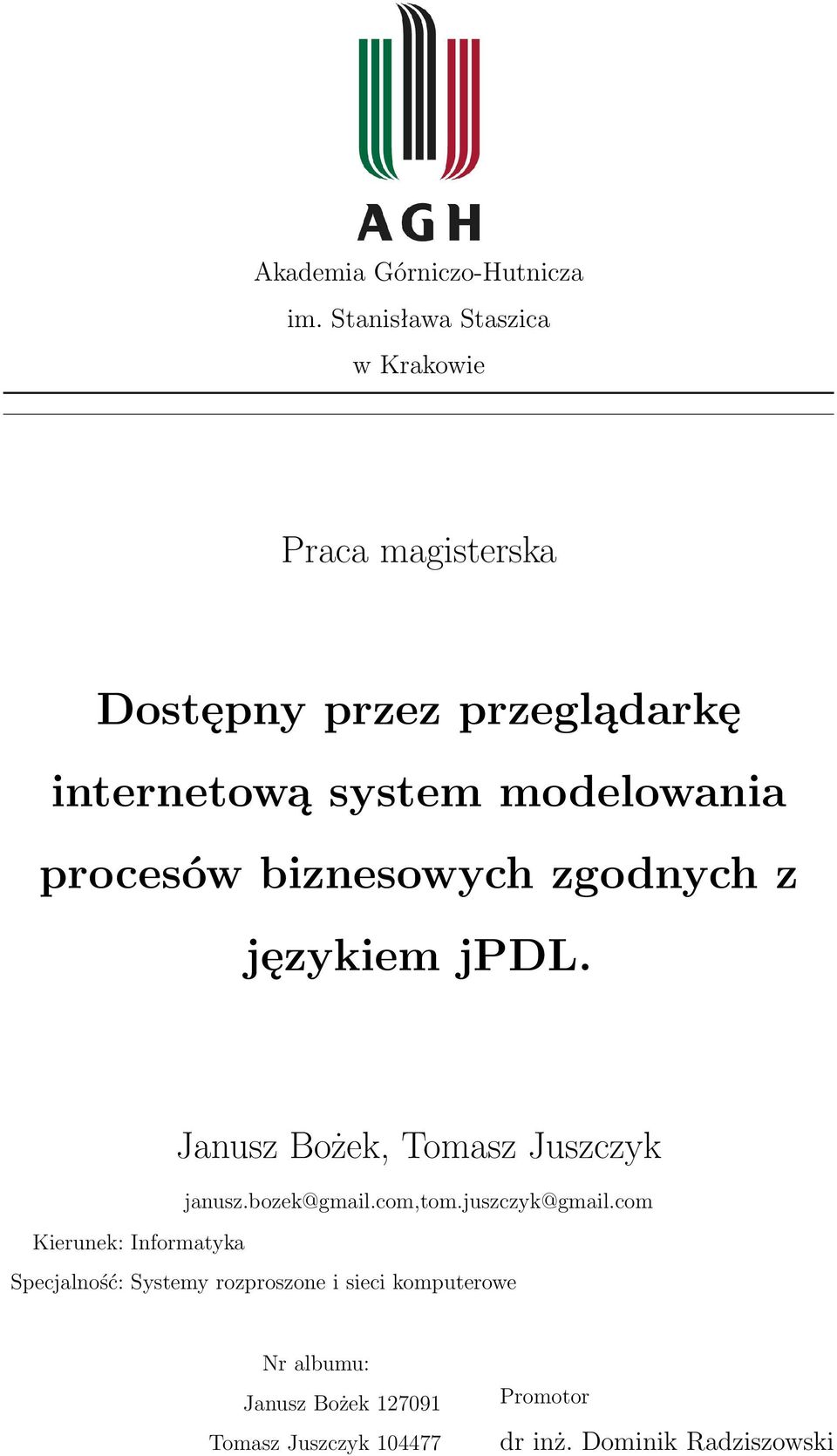 AGH

Akademia Górniczo-Hutnicza
im. Stanisława Staszica
w Krakowie

Praca magisterska

Dostępny przez przeglądarkę internetową system modelowania procesów biznesowych zgodnych z językiem jPDL.

Janusz Bożek, Tomasz Juszczyk
janusz.bozek@gmail.com,tom.juszczyk@gmail.com

Kierunek: Informatyka

Specjalność: Systemy rozproszone i sieci komputerowe

Nr albumu:
Janusz Bożek 127091
Tomasz Juszczyk 104477

Promotor
dr inż. Dominik Radziszowski